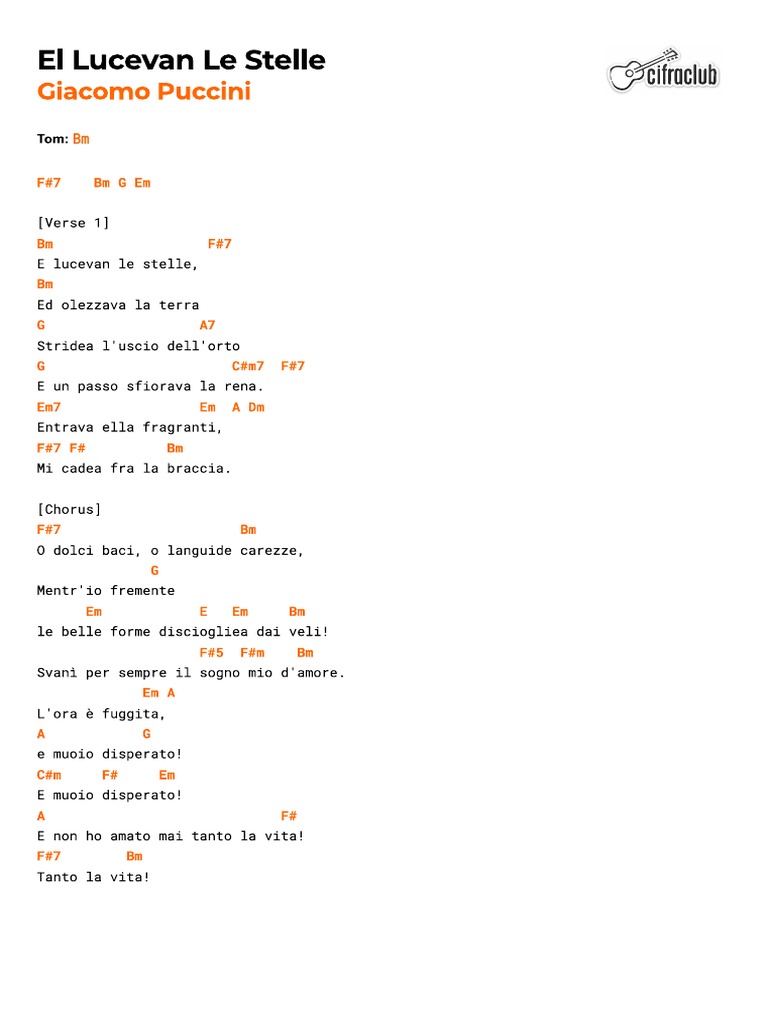 El Lucevan Le Stelle
Giacomo Puccini

cifraclub

Tom: Bm

F#7    Bm G Em

[Verse 1]
Bm                  F#7
E lucevan le stelle,
Bm
Ed olezzava la terra
G                   A7
Stridea l'uscio dell'orto
G                        C#m7  F#7
E un passo sfiorava la rena.
Em7                 Em  A Dm
Entrava ella fragranti,
F#7 F#          Bm
Mi cadea fra la braccia.

[Chorus]
F#7                      Bm
O dolci baci, o languide carezze,
              G
Mentr'io fremente
      Em            E   Em     Bm
le belle forme disciogliea dai veli!
                    F#5  F#m    Bm
Svanì per sempre il sogno mio d'amore.
            Em A
L'ora è fuggita,
A            G
e muoio disperato!
C#m     F#     Em
E muoio disperato!
A                              F#
E non ho amato mai tanto la vita!
F#7        Bm
Tanto la vita!